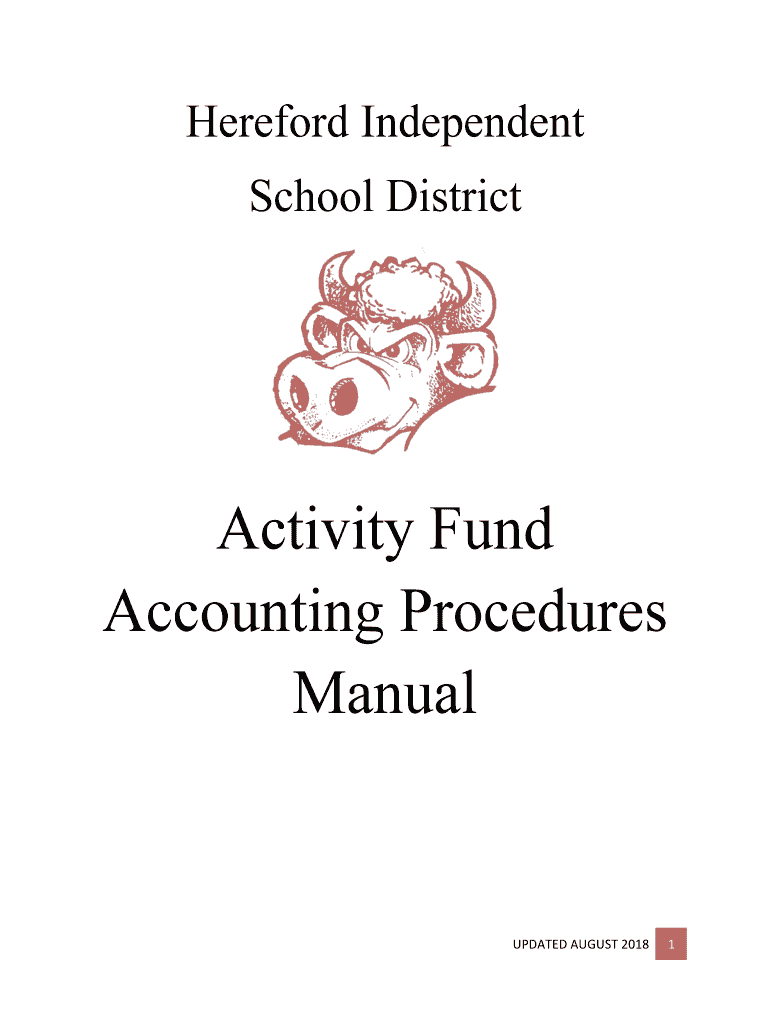 Hereford Independent

School District

Activity Fund Accounting Procedures Manual

UPDATED AUGUST 2018 1